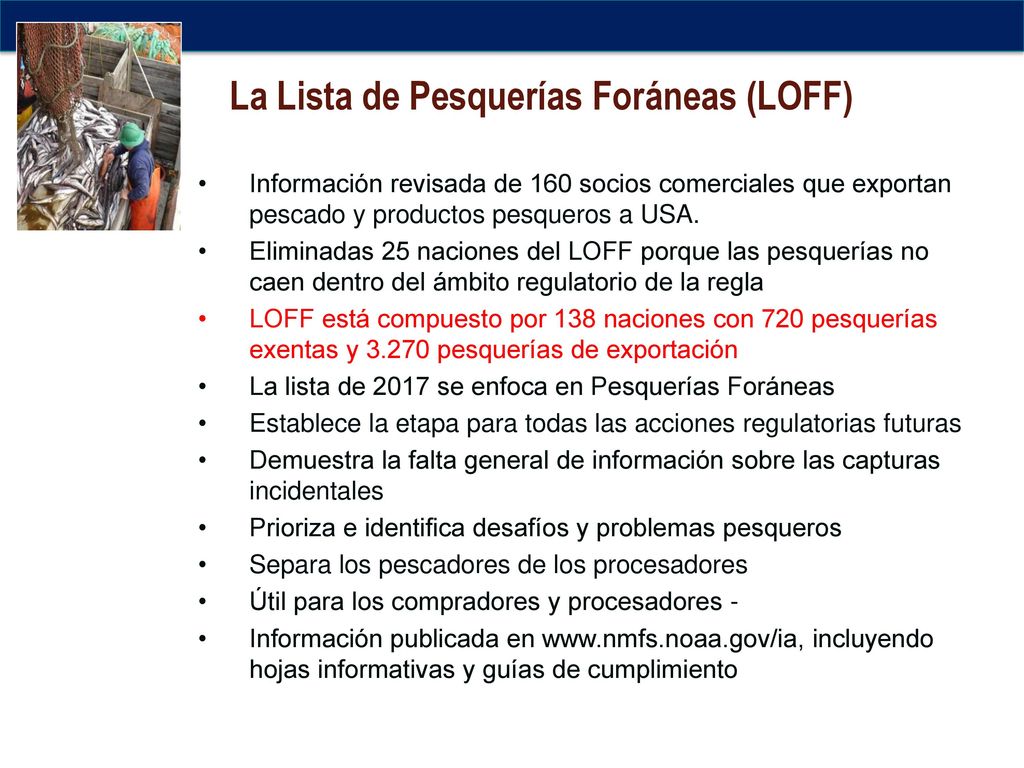 La Lista de Pesquerías Foráneas (LOFF)

• Información revisada de 160 socios comerciales que exportan pescado y productos pesqueros a USA.
• Eliminadas 25 naciones del LOFF porque las pesquerías no caen dentro del ámbito regulatorio de la regla
• LOFF está compuesto por 138 naciones con 720 pesquerías exentas y 3.270 pesquerías de exportación
• La lista de 2017 se enfoca en Pesquerías Foráneas
• Establece la etapa para todas las acciones regulatorias futuras
• Demuestra la falta general de información sobre las capturas incidentales
• Prioriza e identifica desafíos y problemas pesqueros
• Separa los pescadores de los procesadores
• Útil para los compradores y procesadores -
• Información publicada en www.nmfs.noaa.gov/ia, incluyendo hojas informativas y guías de cumplimiento